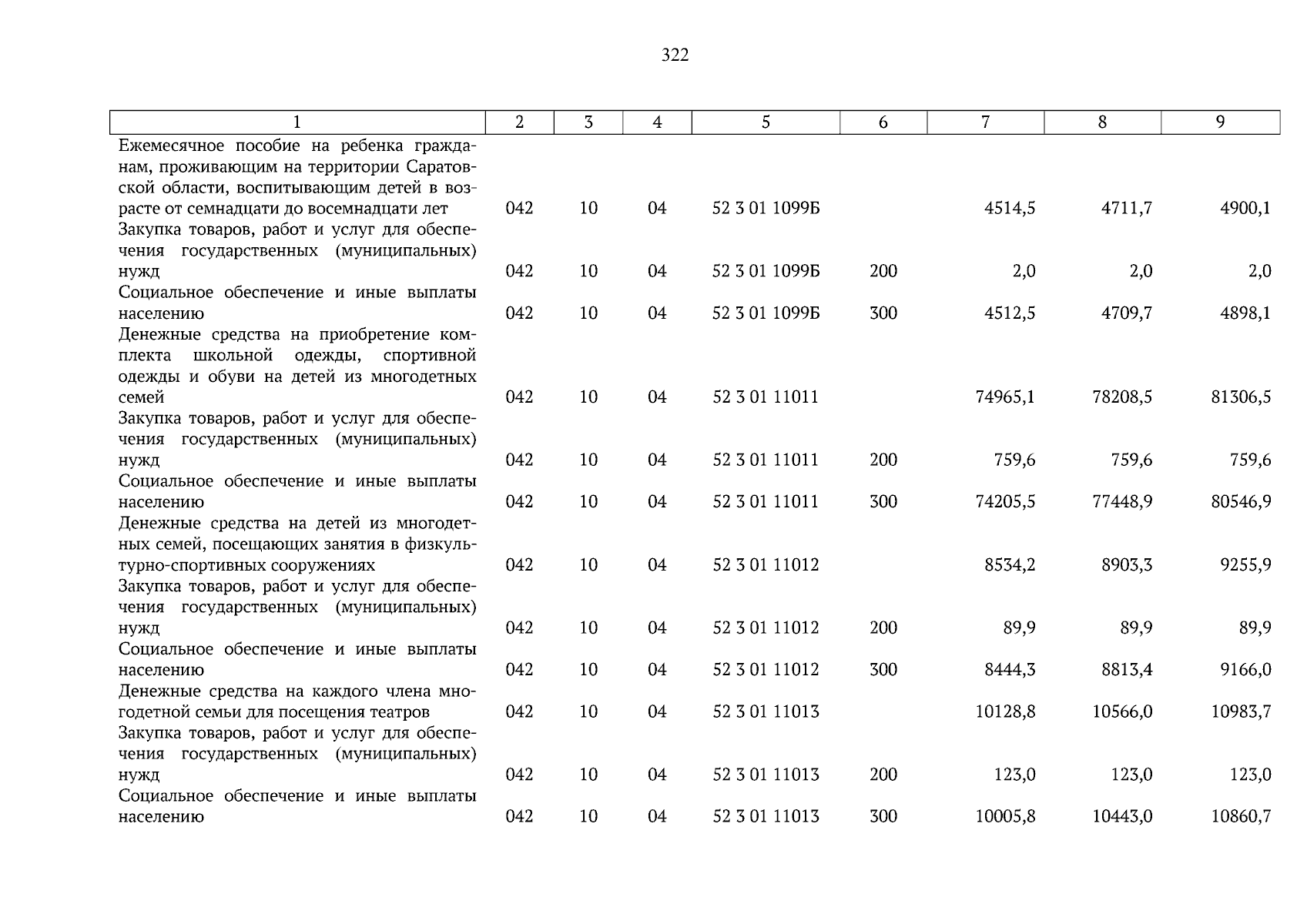 322

| 1 | 2 | 3 | 4 | 5 | 6 | 7 | 8 | 9 |
|---|---|---|---|---|---|---|---|---|
| Ежемесячное пособие на ребенка гражданам, проживающим на территории Саратовской области, воспитывающим детей в возрасте от семнадцати до восемнадцати лет | 042 | 10 | 04 | 52 3 01 1099Б | | 4514,5 | 4711,7 | 4900,1 |
| Закупка товаров, работ и услуг для обеспечения государственных (муниципальных) нужд | 042 | 10 | 04 | 52 3 01 1099Б | 200 | 2,0 | 2,0 | 2,0 |
| Социальное обеспечение и иные выплаты населению | 042 | 10 | 04 | 52 3 01 1099Б | 300 | 4512,5 | 4709,7 | 4898,1 |
| Денежные средства на приобретение комплекта школьной одежды, спортивной одежды и обуви на детей из многодетных семей | 042 | 10 | 04 | 52 3 01 11011 | | 74965,1 | 78208,5 | 81306,5 |
| Закупка товаров, работ и услуг для обеспечения государственных (муниципальных) нужд | 042 | 10 | 04 | 52 3 01 11011 | 200 | 759,6 | 759,6 | 759,6 |
| Социальное обеспечение и иные выплаты населению | 042 | 10 | 04 | 52 3 01 11011 | 300 | 74205,5 | 77448,9 | 80546,9 |
| Денежные средства на детей из многодетных семей, посещающих занятия в физкультурно-спортивных сооружениях | 042 | 10 | 04 | 52 3 01 11012 | | 8534,2 | 8903,3 | 9255,9 |
| Закупка товаров, работ и услуг для обеспечения государственных (муниципальных) нужд | 042 | 10 | 04 | 52 3 01 11012 | 200 | 89,9 | 89,9 | 89,9 |
| Социальное обеспечение и иные выплаты населению | 042 | 10 | 04 | 52 3 01 11012 | 300 | 8444,3 | 8813,4 | 9166,0 |
| Денежные средства на каждого члена многодетной семьи для посещения театров | 042 | 10 | 04 | 52 3 01 11013 | | 10128,8 | 10566,0 | 10983,7 |
| Закупка товаров, работ и услуг для обеспечения государственных (муниципальных) нужд | 042 | 10 | 04 | 52 3 01 11013 | 200 | 123,0 | 123,0 | 123,0 |
| Социальное обеспечение и иные выплаты населению | 042 | 10 | 04 | 52 3 01 11013 | 300 | 10005,8 | 10443,0 | 10860,7 |